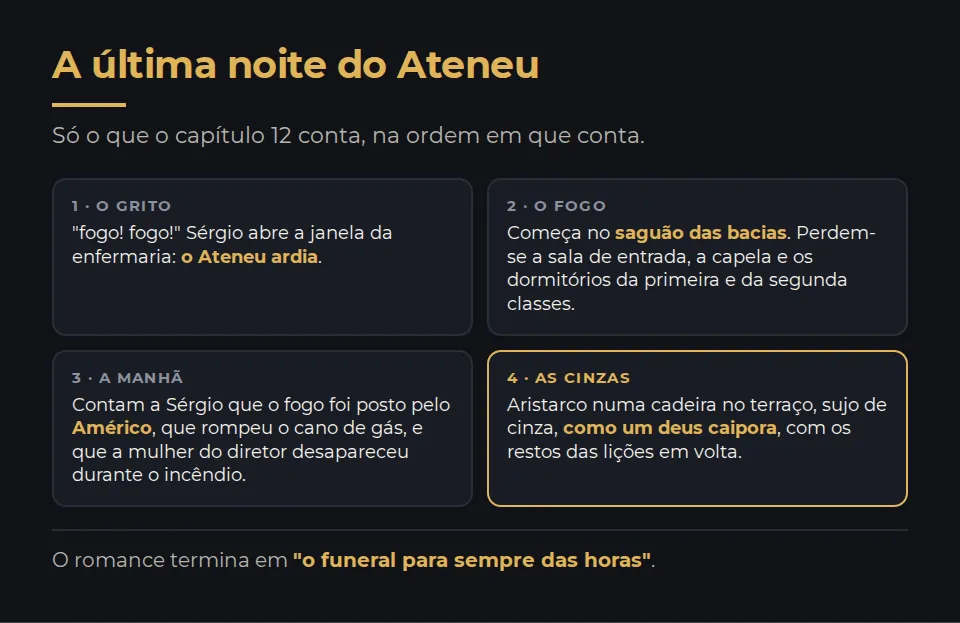 A última noite do Ateneu

Só o que o capítulo 12 conta, na ordem em que conta.

1 · O GRITO
"fogo! fogo!" Sérgio abre a janela da enfermaria: o Ateneu ardia.

2 · O FOGO
Começa no saguão das bacias. Perdem-se a sala de entrada, a capela e os dormitórios da primeira e da segunda classes.

3 · A MANHÃ
Contam a Sérgio que o fogo foi posto pelo Américo, que rompeu o cano de gás, e que a mulher do diretor desapareceu durante o incêndio.

4 · AS CINZAS
Aristarco numa cadeira no terraço, sujo de cinza, como um deus caipora, com os restos das lições em volta.

O romance termina em "o funeral para sempre das horas".